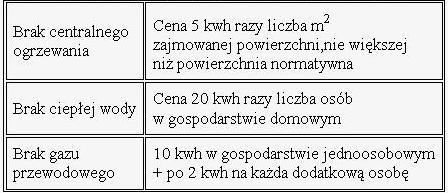 | | |
|---|---|
| Brak centralnego ogrzewania | Cena 5 kwh razy liczba $m^2$ zajmowanej powierzchni,nie większej niż powierzchnia normatywna |
| Brak ciepłej wody | Cena 20 kwh razy liczba osób w gospodarstwie domowym |
| Brak gazu przewodowego | 10 kwh w gospodarstwie jednoosobowym + po 2 kwh na każda dodatkową osobę |